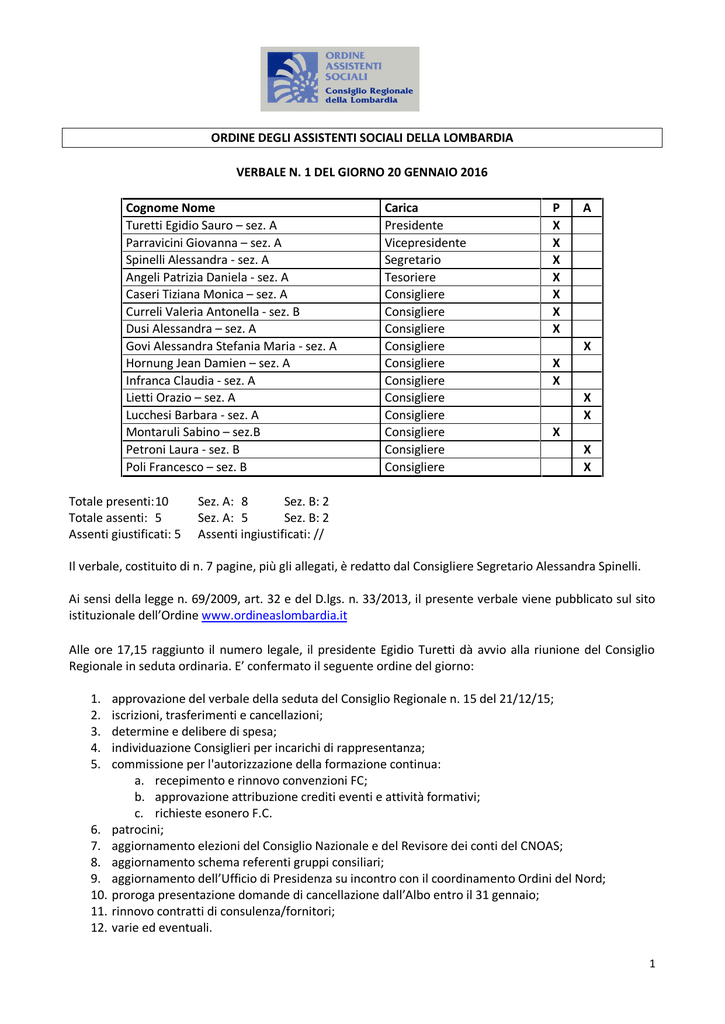 ORDINE
ASSISTENTI
SOCIALI
Consiglio Regionale
della Lombardia

ORDINE DEGLI ASSISTENTI SOCIALI DELLA LOMBARDIA

VERBALE N. 1 DEL GIORNO 20 GENNAIO 2016

| Cognome Nome | Carica | P | A |
|---|---|---|---|
| Turetti Egidio Sauro – sez. A | Presidente | X | |
| Parravicini Giovanna – sez. A | Vicepresidente | X | |
| Spinelli Alessandra - sez. A | Segretario | X | |
| Angeli Patrizia Daniela - sez. A | Tesoriere | X | |
| Caseri Tiziana Monica – sez. A | Consigliere | X | |
| Curreli Valeria Antonella - sez. B | Consigliere | X | |
| Dusi Alessandra – sez. A | Consigliere | X | |
| Govi Alessandra Stefania Maria - sez. A | Consigliere | | X |
| Hornung Jean Damien – sez. A | Consigliere | X | |
| Infranca Claudia - sez. A | Consigliere | X | |
| Lietti Orazio – sez. A | Consigliere | | X |
| Lucchesi Barbara - sez. A | Consigliere | | X |
| Montaruli Sabino – sez.B | Consigliere | X | |
| Petroni Laura - sez. B | Consigliere | | X |
| Poli Francesco – sez. B | Consigliere | | X |

Totale presenti:10 Sez. A: 8 Sez. B: 2
Totale assenti: 5 Sez. A: 5 Sez. B: 2
Assenti giustificati: 5 Assenti ingiustificati: //

Il verbale, costituito di n. 7 pagine, più gli allegati, è redatto dal Consigliere Segretario Alessandra Spinelli.

Ai sensi della legge n. 69/2009, art. 32 e del D.lgs. n. 33/2013, il presente verbale viene pubblicato sul sito istituzionale dell'Ordine www.ordineaslombardia.it

Alle ore 17,15 raggiunto il numero legale, il presidente Egidio Turetti dà avvio alla riunione del Consiglio Regionale in seduta ordinaria. E' confermato il seguente ordine del giorno:

1. approvazione del verbale della seduta del Consiglio Regionale n. 15 del 21/12/15;
2. iscrizioni, trasferimenti e cancellazioni;
3. determine e delibere di spesa;
4. individuazione Consiglieri per incarichi di rappresentanza;
5. commissione per l'autorizzazione della formazione continua:
a. recepimento e rinnovo convenzioni FC;
b. approvazione attribuzione crediti eventi e attività formativi;
c. richieste esonero F.C.
6. patrocini;
7. aggiornamento elezioni del Consiglio Nazionale e del Revisore dei conti del CNOAS;
8. aggiornamento schema referenti gruppi consiliari;
9. aggiornamento dell'Ufficio di Presidenza su incontro con il coordinamento Ordini del Nord;
10. proroga presentazione domande di cancellazione dall'Albo entro il 31 gennaio;
11. rinnovo contratti di consulenza/fornitori;
12. varie ed eventuali.

1